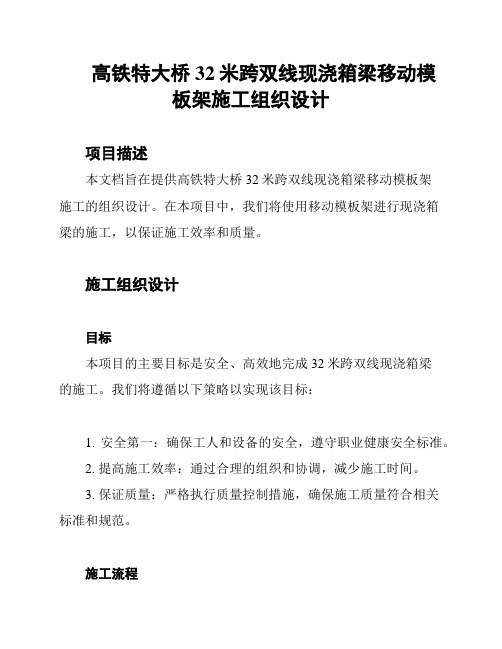 高铁特大桥 32 米跨双线现浇箱梁移动模板架施工组织设计

项目描述

本文档旨在提供高铁特大桥 32 米跨双线现浇箱梁移动模板架施工的组织设计。在本项目中，我们将使用移动模板架进行现浇箱梁的施工，以保证施工效率和质量。

施工组织设计

目标

本项目的主要目标是安全、高效地完成 32 米跨双线现浇箱梁的施工。我们将遵循以下策略以实现该目标：

1. 安全第一：确保工人和设备的安全，遵守职业健康安全标准。
2. 提高施工效率：通过合理的组织和协调，减少施工时间。
3. 保证质量：严格执行质量控制措施，确保施工质量符合相关标准和规范。

施工流程